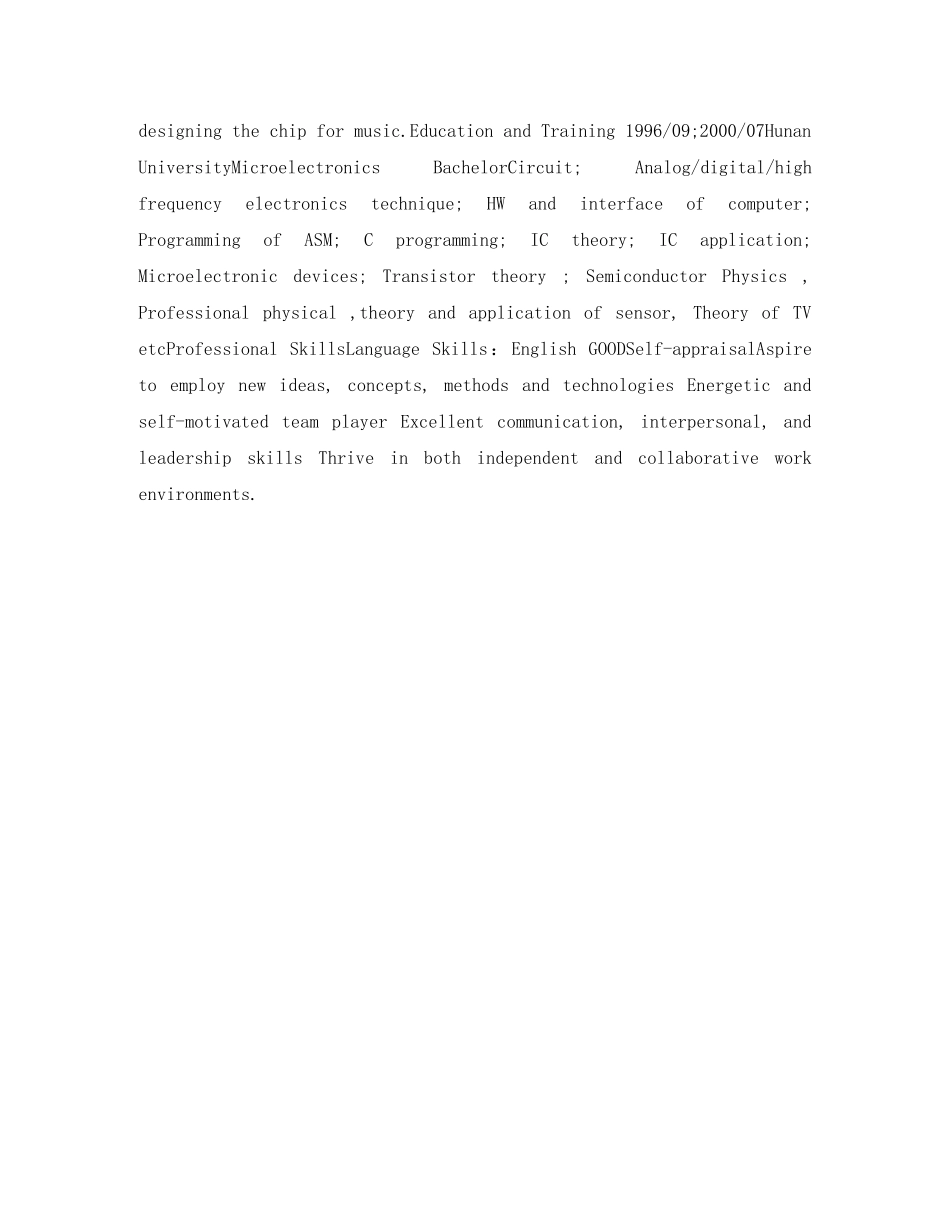 designing the chip for music.Education and Training 1996/09;2000/07Hunan UniversityMicroelectronics BachelorCircuit; Analog/digital/high frequency electronics technique; HW and interface of computer; Programming of ASM; C programming; IC theory; IC application; Microelectronic devices; Transistor theory ; Semiconductor Physics , Professional physical ,theory and application of sensor, Theory of TV etcProfessional SkillsLanguage Skills：English GOODSelf-appraisalAspire to employ new ideas, concepts, methods and technologies Energetic and self-motivated team player Excellent communication, interpersonal, and leadership skills Thrive in both independent and collaborative work environments.